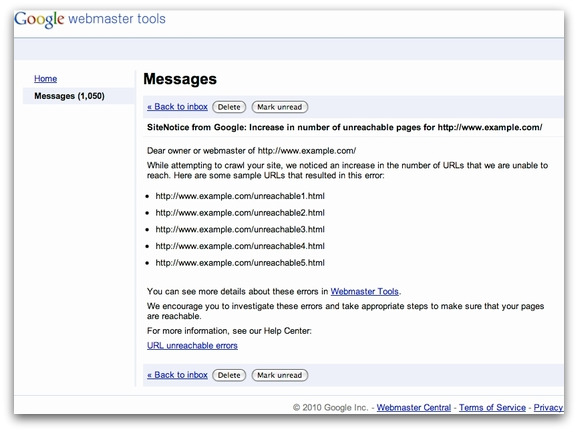 Google webmaster tools

Home

Messages (1,050)

Messages

« Back to inbox Delete Mark unread

SiteNotice from Google: Increase in number of unreachable pages for http://www.example.com/

Dear owner or webmaster of http://www.example.com/

While attempting to crawl your site, we noticed an increase in the number of URLs that we are unable to reach. Here are some sample URLs that resulted in this error:

- http://www.example.com/unreachable1.html
- http://www.example.com/unreachable2.html
- http://www.example.com/unreachable3.html
- http://www.example.com/unreachable4.html
- http://www.example.com/unreachable5.html

You can see more details about these errors in Webmaster Tools.

We encourage you to investigate these errors and take appropriate steps to make sure that your pages are reachable.

For more information, see our Help Center:

URL unreachable errors

« Back to inbox Delete Mark unread

© 2010 Google Inc. - Webmaster Central - Terms of Service - Privacy